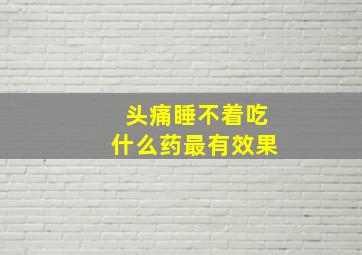 头痛睡不着吃
什么药最有效果